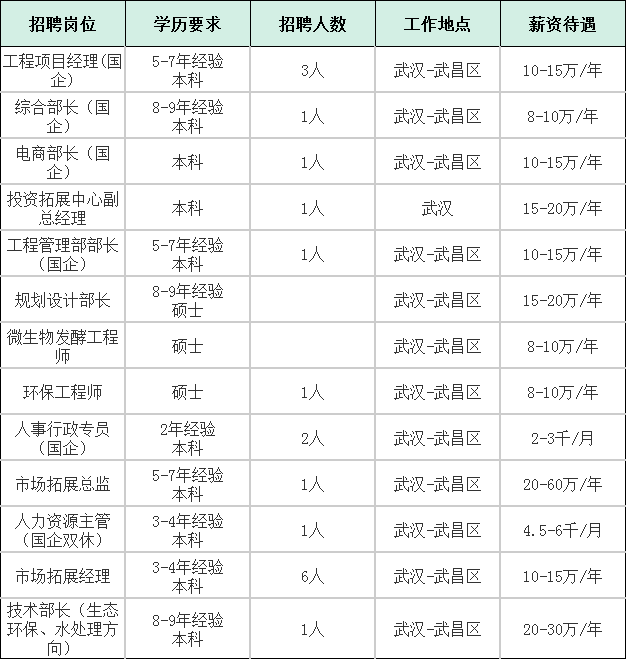 | 招聘岗位 | 学历要求 | 招聘人数 | 工作地点 | 薪资待遇 |
|---|---|---|---|---|
| 工程项目经理（国企） | 5-7年经验 本科 | 3人 | 武汉-武昌区 | 10-15万/年 |
| 综合部长（国企） | 8-9年经验 本科 | 1人 | 武汉-武昌区 | 8-10万/年 |
| 电商部长（国企） | 本科 | 1人 | 武汉-武昌区 | 10-15万/年 |
| 投资拓展中心副总经理 | 本科 | 1人 | 武汉 | 15-20万/年 |
| 工程管理部部长（国企） | 5-7年经验 本科 | 1人 | 武汉-武昌区 | 10-15万/年 |
| 规划设计部长 | 8-9年经验 硕士 |  | 武汉-武昌区 | 15-20万/年 |
| 微生物发酵工程师 | 硕士 |  | 武汉-武昌区 | 8-10万/年 |
| 环保工程师 | 硕士 | 1人 | 武汉-武昌区 | 8-10万/年 |
| 人事行政专员（国企） | 2年经验 本科 | 2人 | 武汉-武昌区 | 2-3千/月 |
| 市场拓展总监 | 5-7年经验 本科 | 1人 | 武汉-武昌区 | 20-60万/年 |
| 人力资源主管（国企双休） | 3-4年经验 本科 | 1人 | 武汉-武昌区 | 4.5-6千/月 |
| 市场拓展经理 | 3-4年经验 本科 | 6人 | 武汉-武昌区 | 10-15万/年 |
| 技术部长（生态环保、水处理方向） | 8-9年经验 本科 | 1人 | 武汉-武昌区 | 20-30万/年 |